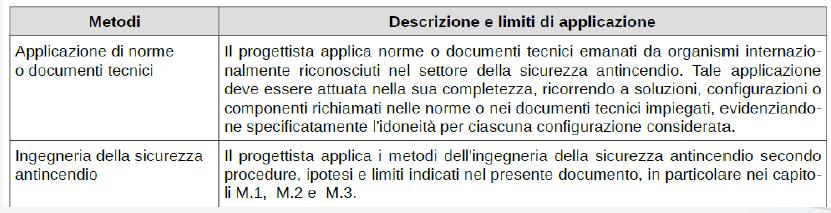 | Metodi | Descrizione e limiti di applicazione |
|---|---|
| Applicazione di norme o documenti tecnici | Il progettista applica norme o documenti tecnici emanati da organismi internazionalmente riconosciuti nel settore della sicurezza antincendio. Tale applicazione deve essere attuata nella sua completezza, ricorrendo a soluzioni, configurazioni o componenti richiamati nelle norme o nei documenti tecnici impiegati, evidenziandone specificatamente l'idoneità per ciascuna configurazione considerata. |
| Ingegneria della sicurezza antincendio | Il progettista applica i metodi dell'ingegneria della sicurezza antincendio secondo procedure, ipotesi e limiti indicati nel presente documento, in particolare nei capitoli M.1, M.2 e M.3. |